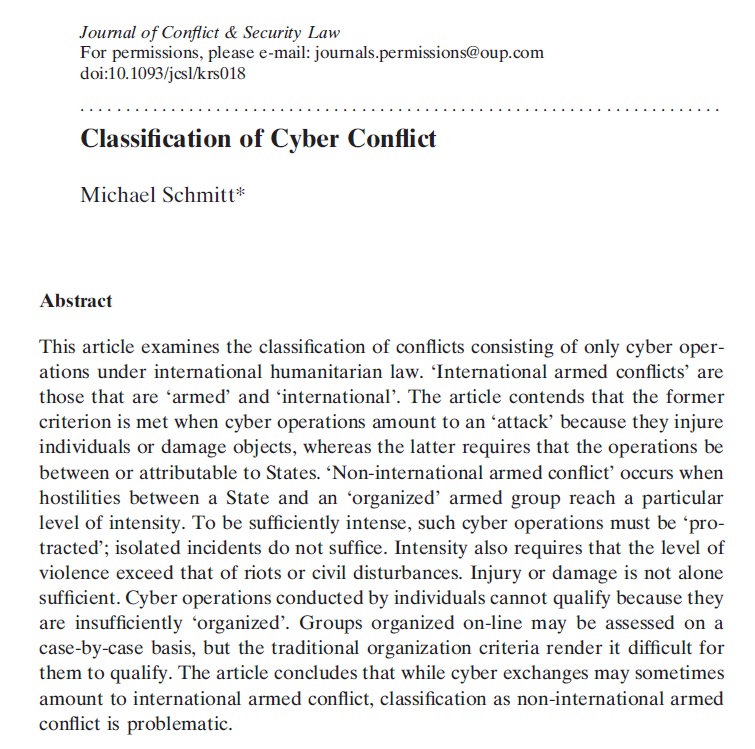 Journal of Conflict & Security Law
For permissions, please e-mail: journals.permissions@oup.com
doi:10.1093/jcsl/krs018

Classification of Cyber Conflict

Michael Schmitt*

Abstract

This article examines the classification of conflicts consisting of only cyber operations under international humanitarian law. 'International armed conflicts' are those that are 'armed' and 'international'. The article contends that the former criterion is met when cyber operations amount to an 'attack' because they injure individuals or damage objects, whereas the latter requires that the operations be between or attributable to States. 'Non-international armed conflict' occurs when hostilities between a State and an 'organized' armed group reach a particular level of intensity. To be sufficiently intense, such cyber operations must be 'protracted'; isolated incidents do not suffice. Intensity also requires that the level of violence exceed that of riots or civil disturbances. Injury or damage is not alone sufficient. Cyber operations conducted by individuals cannot qualify because they are insufficiently 'organized'. Groups organized on-line may be assessed on a case-by-case basis, but the traditional organization criteria render it difficult for them to qualify. The article concludes that while cyber exchanges may sometimes amount to international armed conflict, classification as non-international armed conflict is problematic.